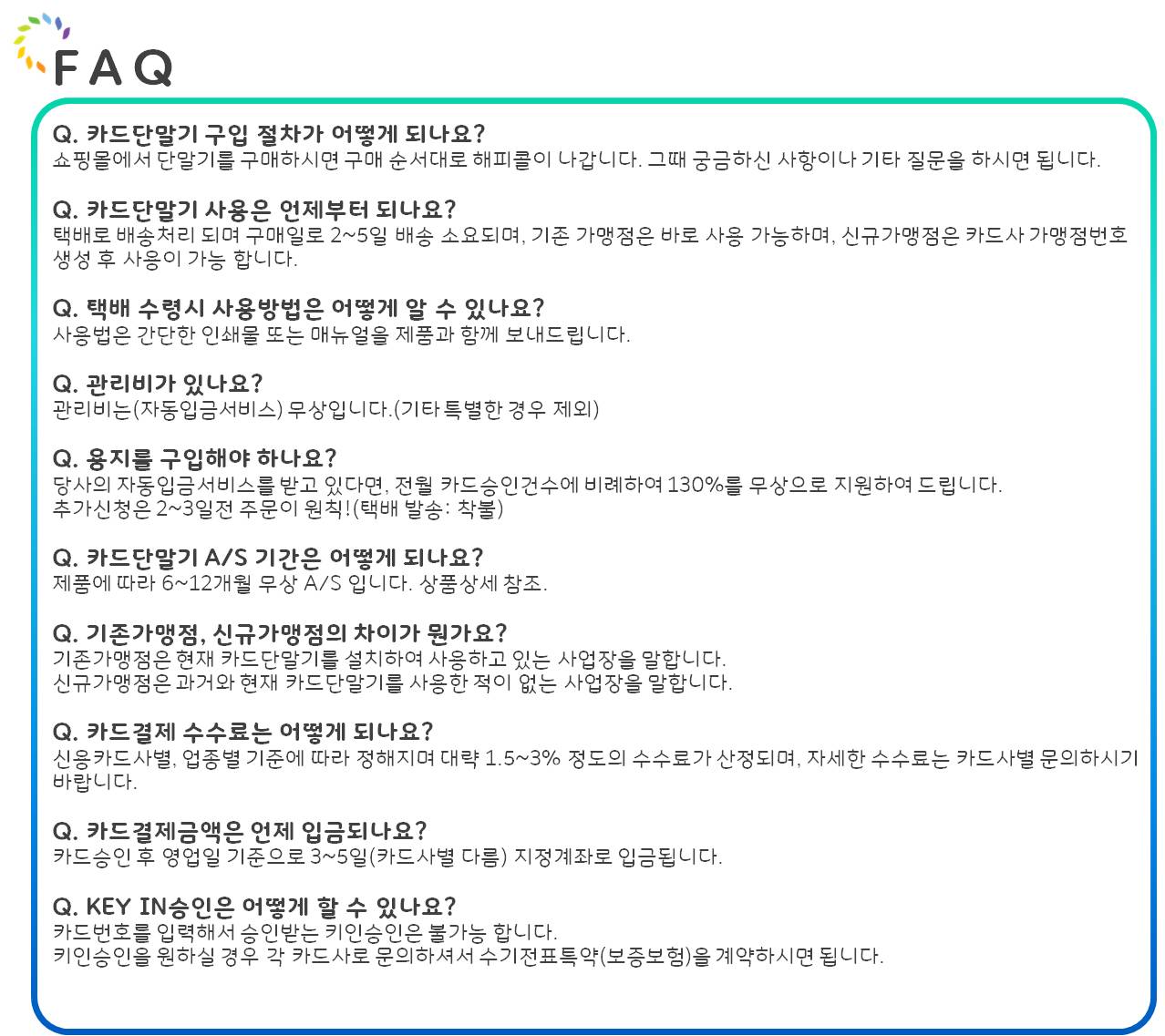 FAQ

Q. 카드단말기 구입 절차가 어떻게 되나요?
쇼핑몰에서 단말기를 구매하시면 구매 순서대로 해피콜이 나갑니다. 그때 궁금하신 사항이나 기타 질문을 하시면 됩니다.

Q. 카드단말기 사용은 언제부터 되나요?
택배로 배송처리 되며 구매일로 2~5일 배송 소요되며, 기존 가맹점은 바로 사용 가능하며, 신규가맹점은 카드사 가맹점번호 생성 후 사용이 가능 합니다.

Q. 택배 수령시 사용방법은 어떻게 알 수 있나요?
사용법은 간단한 인쇄물 또는 매뉴얼을 제품과 함께 보내드립니다.

Q. 관리비가 있나요?
관리비는(자동입금서비스) 무상입니다.(기타 특별한 경우 제외)

Q. 용지를 구입해야 하나요?
당사의 자동입금서비스를 받고 있다면, 전월 카드승인건수에 비례하여 130%를 무상으로 지원하여 드립니다.
추가신청은 2~3일전 주문이 원칙!(택배 발송: 착불)

Q. 카드단말기 A/S 기간은 어떻게 되나요?
제품에 따라 6~12개월 무상 A/S 입니다. 상품상세 참조.

Q. 기존가맹점, 신규가맹점의 차이가 뭔가요?
기존가맹점은 현재 카드단말기를 설치하여 사용하고 있는 사업장을 말합니다.
신규가맹점은 과거와 현재 카드단말기를 사용한 적이 없는 사업장을 말합니다.

Q. 카드결제 수수료는 어떻게 되나요?
신용카드사별, 업종별 기준에 따라 정해지며 대략 1.5~3% 정도의 수수료가 산정되며, 자세한 수수료는 카드사별 문의하시기 바랍니다.

Q. 카드결제금액은 언제 입금되나요?
카드승인 후 영업일 기준으로 3~5일(카드사별 다름) 지정계좌로 입금됩니다.

Q. KEY IN승인은 어떻게 할 수 있나요?
카드번호를 입력해서 승인받는 키인승인은 불가능 합니다.
키인승인을 원하실 경우 각 카드사로 문의하셔서 수기전표특약(보증보험)을 계약하시면 됩니다.